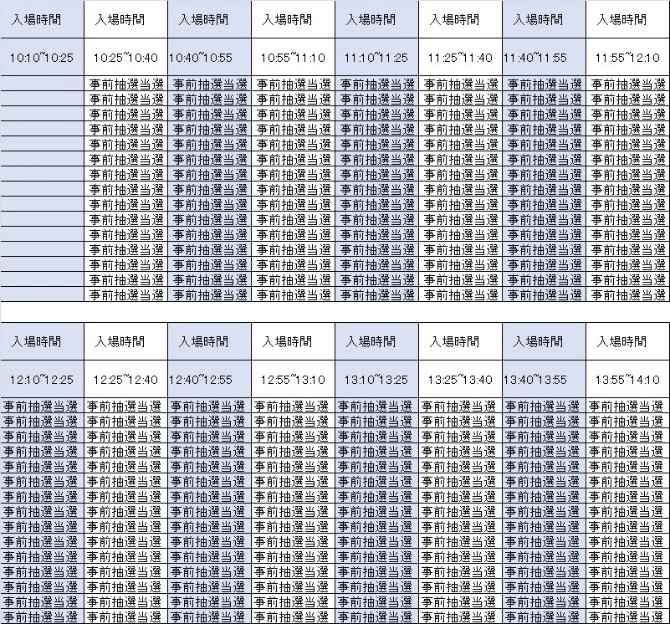 | 入場時間 | 入場時間 | 入場時間 | 入場時間 | 入場時間 | 入場時間 | 入場時間 | 入場時間 |
|---|---|---|---|---|---|---|---|
| 10:10~10:25 | 10:25~10:40 | 10:40~10:55 | 10:55~11:10 | 11:10~11:25 | 11:25~11:40 | 11:40~11:55 | 11:55~12:10 |
| | 事前抽選当選 | 事前抽選当選 | 事前抽選当選 | 事前抽選当選 | 事前抽選当選 | 事前抽選当選 | 事前抽選当選 |
| | 事前抽選当選 | 事前抽選当選 | 事前抽選当選 | 事前抽選当選 | 事前抽選当選 | 事前抽選当選 | 事前抽選当選 |
| | 事前抽選当選 | 事前抽選当選 | 事前抽選当選 | 事前抽選当選 | 事前抽選当選 | 事前抽選当選 | 事前抽選当選 |
| | 事前抽選当選 | 事前抽選当選 | 事前抽選当選 | 事前抽選当選 | 事前抽選当選 | 事前抽選当選 | 事前抽選当選 |
| | 事前抽選当選 | 事前抽選当選 | 事前抽選当選 | 事前抽選当選 | 事前抽選当選 | 事前抽選当選 | 事前抽選当選 |
| | 事前抽選当選 | 事前抽選当選 | 事前抽選当選 | 事前抽選当選 | 事前抽選当選 | 事前抽選当選 | 事前抽選当選 |
| | 事前抽選当選 | 事前抽選当選 | 事前抽選当選 | 事前抽選当選 | 事前抽選当選 | 事前抽選当選 | 事前抽選当選 |
| | 事前抽選当選 | 事前抽選当選 | 事前抽選当選 | 事前抽選当選 | 事前抽選当選 | 事前抽選当選 | 事前抽選当選 |
| | 事前抽選当選 | 事前抽選当選 | 事前抽選当選 | 事前抽選当選 | 事前抽選当選 | 事前抽選当選 | 事前抽選当選 |
| | 事前抽選当選 | 事前抽選当選 | 事前抽選当選 | 事前抽選当選 | 事前抽選当選 | 事前抽選当選 | 事前抽選当選 |
| | 事前抽選当選 | 事前抽選当選 | 事前抽選当選 | 事前抽選当選 | 事前抽選当選 | 事前抽選当選 | 事前抽選当選 |
| | 事前抽選当選 | 事前抽選当選 | 事前抽選当選 | 事前抽選当選 | 事前抽選当選 | 事前抽選当選 | 事前抽選当選 |
| | 事前抽選当選 | 事前抽選当選 | 事前抽選当選 | 事前抽選当選 | 事前抽選当選 | 事前抽選当選 | 事前抽選当選 |
| | 事前抽選当選 | 事前抽選当選 | 事前抽選当選 | 事前抽選当選 | 事前抽選当選 | 事前抽選当選 | 事前抽選当選 |
| | 事前抽選当選 | 事前抽選当選 | 事前抽選当選 | 事前抽選当選 | 事前抽選当選 | 事前抽選当選 | 事前抽選当選 |

| 入場時間 | 入場時間 | 入場時間 | 入場時間 | 入場時間 | 入場時間 | 入場時間 | 入場時間 |
|---|---|---|---|---|---|---|---|
| 12:10~12:25 | 12:25~12:40 | 12:40~12:55 | 12:55~13:10 | 13:10~13:25 | 13:25~13:40 | 13:40~13:55 | 13:55~14:10 |
| 事前抽選当選 | 事前抽選当選 | 事前抽選当選 | 事前抽選当選 | 事前抽選当選 | 事前抽選当選 | 事前抽選当選 | 事前抽選当選 |
| 事前抽選当選 | 事前抽選当選 | 事前抽選当選 | 事前抽選当選 | 事前抽選当選 | 事前抽選当選 | 事前抽選当選 | 事前抽選当選 |
| 事前抽選当選 | 事前抽選当選 | 事前抽選当選 | 事前抽選当選 | 事前抽選当選 | 事前抽選当選 | 事前抽選当選 | 事前抽選当選 |
| 事前抽選当選 | 事前抽選当選 | 事前抽選当選 | 事前抽選当選 | 事前抽選当選 | 事前抽選当選 | 事前抽選当選 | 事前抽選当選 |
| 事前抽選当選 | 事前抽選当選 | 事前抽選当選 | 事前抽選当選 | 事前抽選当選 | 事前抽選当選 | 事前抽選当選 | 事前抽選当選 |
| 事前抽選当選 | 事前抽選当選 | 事前抽選当選 | 事前抽選当選 | 事前抽選当選 | 事前抽選当選 | 事前抽選当選 | 事前抽選当選 |
| 事前抽選当選 | 事前抽選当選 | 事前抽選当選 | 事前抽選当選 | 事前抽選当選 | 事前抽選当選 | 事前抽選当選 | 事前抽選当選 |
| 事前抽選当選 | 事前抽選当選 | 事前抽選当選 | 事前抽選当選 | 事前抽選当選 | 事前抽選当選 | 事前抽選当選 | 事前抽選当選 |
| 事前抽選当選 | 事前抽選当選 | 事前抽選当選 | 事前抽選当選 | 事前抽選当選 | 事前抽選当選 | 事前抽選当選 | 事前抽選当選 |
| 事前抽選当選 | 事前抽選当選 | 事前抽選当選 | 事前抽選当選 | 事前抽選当選 | 事前抽選当選 | 事前抽選当選 | 事前抽選当選 |
| 事前抽選当選 | 事前抽選当選 | 事前抽選当選 | 事前抽選当選 | 事前抽選当選 | 事前抽選当選 | 事前抽選当選 | 事前抽選当選 |
| 事前抽選当選 | 事前抽選当選 | 事前抽選当選 | 事前抽選当選 | 事前抽選当選 | 事前抽選当選 | 事前抽選当選 | 事前抽選当選 |
| 事前抽選当選 | 事前抽選当選 | 事前抽選当選 | 事前抽選当選 | 事前抽選当選 | 事前抽選当選 | 事前抽選当選 | 事前抽選当選 |
| 事前抽選当選 | 事前抽選当選 | 事前抽選当選 | 事前抽選当選 | 事前抽選当選 | 事前抽選当選 | 事前抽選当選 | 事前抽選当選 |
| 事前抽選当選 | 事前抽選当選 | 事前抽選当選 | 事前抽選当選 | 事前抽選当選 | 事前抽選当選 | 事前抽選当選 | 事前抽選当選 |